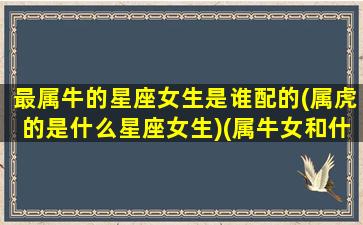 最属牛的星座女生是谁配的(属虎的是什么星座女生)(属牛女和什